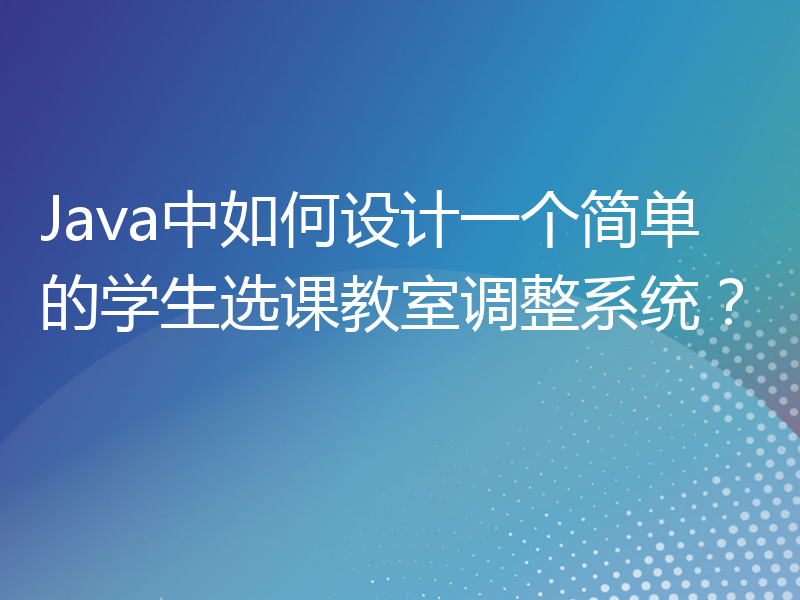 Java中如何设计一个简单的学生选课教室调整系统？